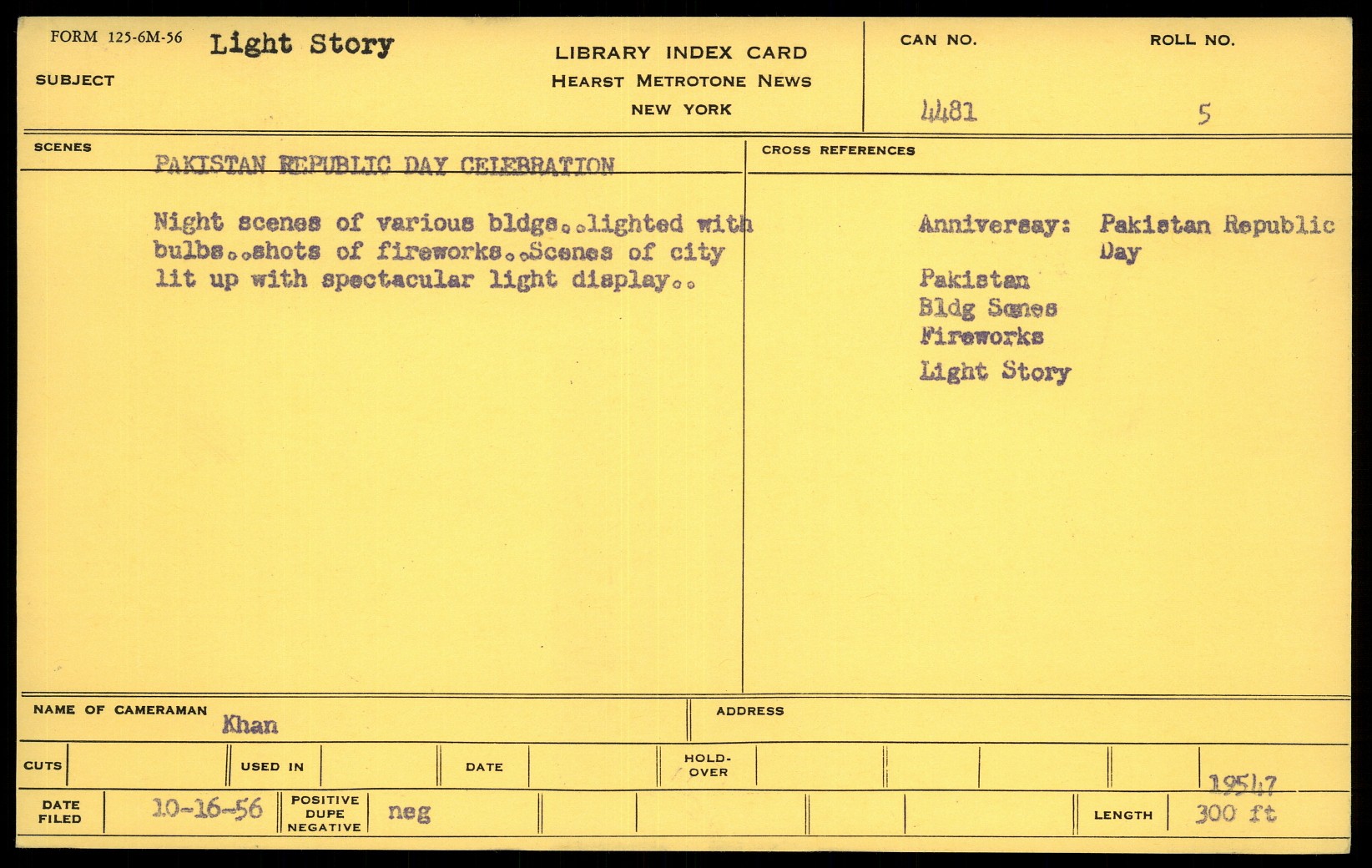 FORM 125-6M-56 Light Story

SUBJECT

LIBRARY INDEX CARD
HEARST METROTONE NEWS
NEW YORK

CAN NO. 4481

ROLL NO. 5

SCENES

PAKISTAN REPUBLIC DAY CELEBRATION

Night scenes of various bldgs..lighted with bulbs..shots of fireworks..Scenes of city lit up with spectacular light display..

CROSS REFERENCES

Anniversay: Pakistan Republic Day
Pakistan
Bldg Scenes
Fireworks
Light Story

NAME OF CAMERAMAN Khan

ADDRESS

CUTS

USED IN

DATE

HOLD-OVER

19547

DATE FILED 10-16-56

POSITIVE DUPE NEGATIVE neg

LENGTH 300 ft